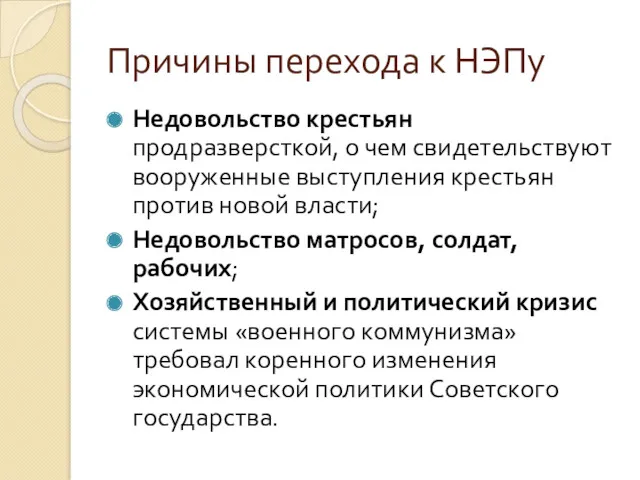 Причины перехода к НЭПу

Недовольство крестьян продразверсткой, о чем свидетельствуют вооруженные выступления крестьян против новой власти;

Недовольство матросов, солдат, рабочих;

Хозяйственный и политический кризис системы «военного коммунизма» требовал коренного изменения экономической политики Советского государства.